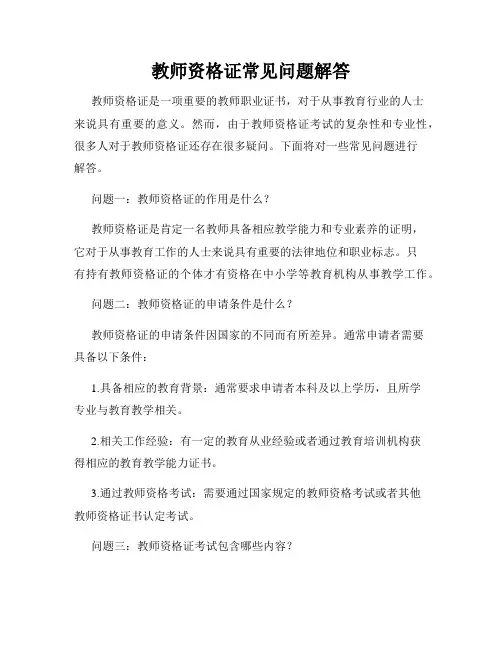 教师资格证常见问题解答

教师资格证是一项重要的教师职业证书，对于从事教育行业的人士来说具有重要的意义。然而，由于教师资格证考试的复杂性和专业性，很多人对于教师资格证还存在很多疑问。下面将对一些常见问题进行解答。

问题一：教师资格证的作用是什么？

教师资格证是肯定一名教师具备相应教学能力和专业素养的证明，它对于从事教育工作的人士来说具有重要的法律地位和职业标志。只有持有教师资格证的个体才有资格在中小学等教育机构从事教学工作。

问题二：教师资格证的申请条件是什么？

教师资格证的申请条件因国家的不同而有所差异。通常申请者需要具备以下条件：

1.具备相应的教育背景：通常要求申请者本科及以上学历，且所学专业与教育教学相关。

2.相关工作经验：有一定的教育从业经验或者通过教育培训机构获得相应的教育教学能力证书。

3.通过教师资格考试：需要通过国家规定的教师资格考试或者其他教师资格证书认定考试。

问题三：教师资格证考试包含哪些内容？